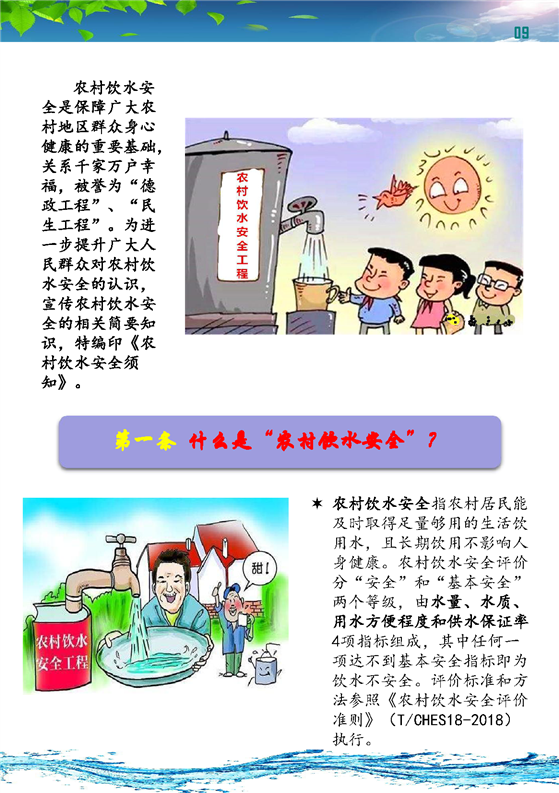 09

农村饮水安全是保障广大农村地区群众身心健康的重要基础，关系千家万户幸福，被誉为“德政工程”、“民生工程”。为进一步提升广大人民群众对农村饮水安全的认识，宣传农村饮水安全的相关简要知识，特编印《农村饮水安全须知》。

农村饮水安全工程

第一条 什么是“农村饮水安全”？

农村饮水安全工程

甜！

★ 农村饮水安全指农村居民能及时取得足量够用的生活饮用水，且长期饮用不影响人身健康。农村饮水安全评价分“安全”和“基本安全”两个等级，由水量、水质、用水方便程度和供水保证率4项指标组成，其中任何一项达不到基本安全指标即为饮水不安全。评价标准和方法参照《农村饮水安全评价准则》（T/CHES18-2018）执行。